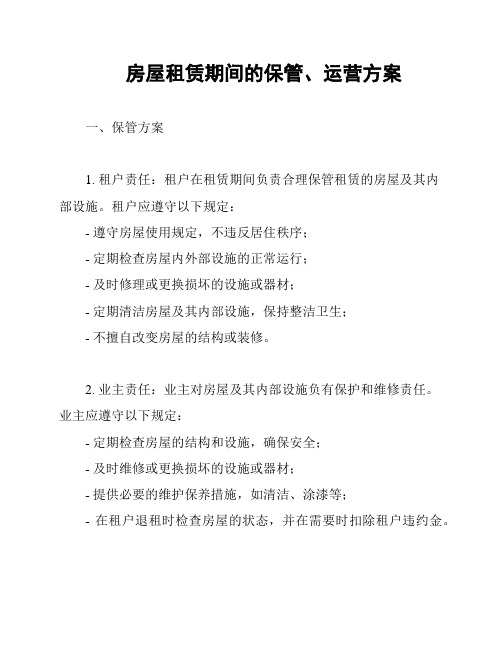 房屋租赁期间的保管、运营方案

一、保管方案

1. 租户责任：租户在租赁期间负责合理保管租赁的房屋及其内部设施。租户应遵守以下规定：

- 遵守房屋使用规定，不违反居住秩序；
- 定期检查房屋内外部设施的正常运行；
- 及时修理或更换损坏的设施或器材；
- 定期清洁房屋及其内部设施，保持整洁卫生；
- 不擅自改变房屋的结构或装修。

2. 业主责任：业主对房屋及其内部设施负有保护和维修责任。业主应遵守以下规定：

- 定期检查房屋的结构和设施，确保安全；
- 及时维修或更换损坏的设施或器材；
- 提供必要的维护保养措施，如清洁、涂漆等；
- 在租户退租时检查房屋的状态，并在需要时扣除租户违约金。